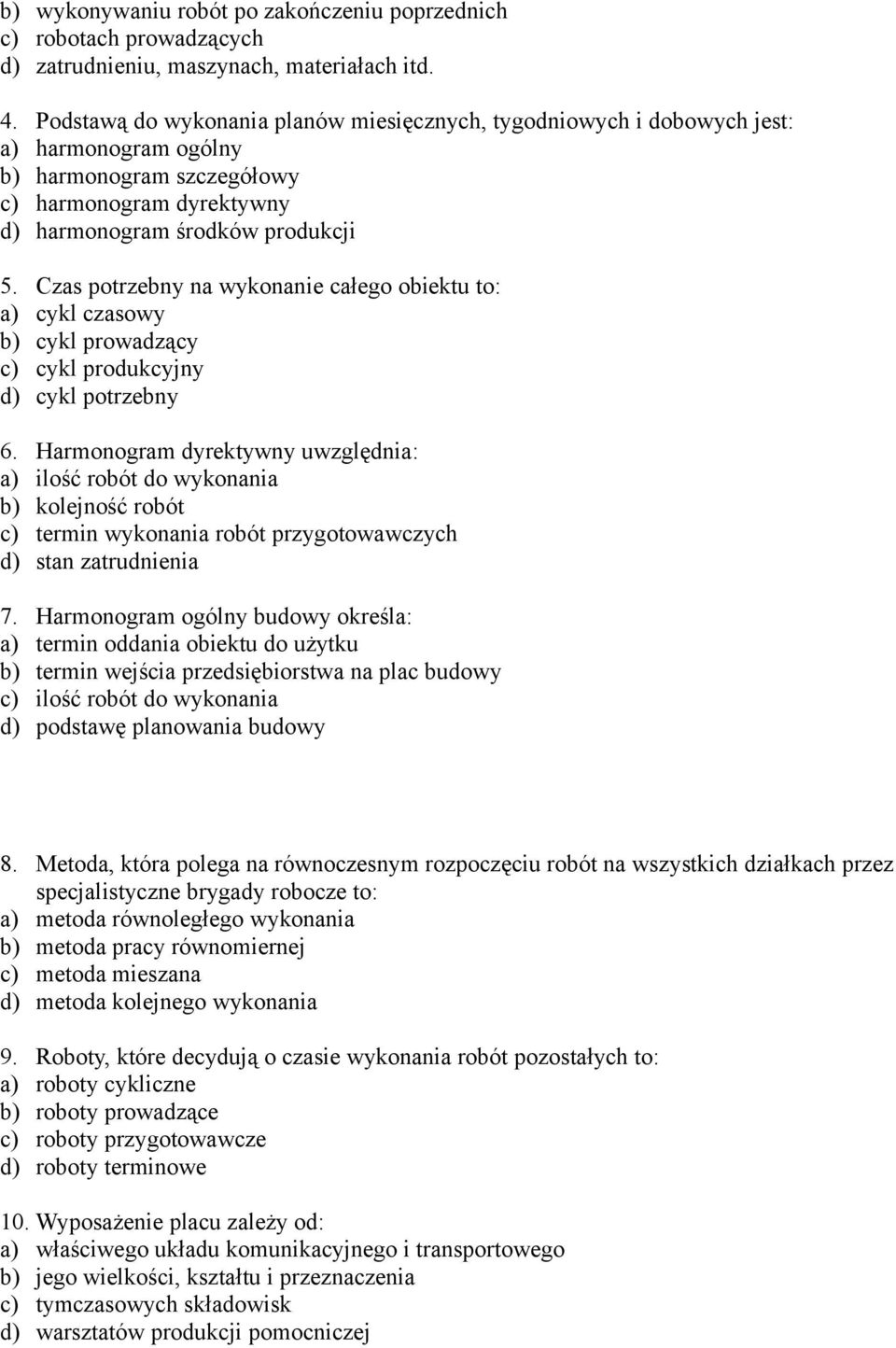 b) wykonywaniu robót po zakończeniu poprzednich
c) robotach prowadzących
d) zatrudnieniu, maszynach, materiałach itd.

4. Podstawą do wykonania planów miesięcznych, tygodniowych i dobowych jest:
a) harmonogram ogólny
b) harmonogram szczegółowy
c) harmonogram dyrektywny
d) harmonogram środków produkcji

5. Czas potrzebny na wykonanie całego obiektu to:
a) cykl czasowy
b) cykl prowadzący
c) cykl produkcyjny
d) cykl potrzebny

6. Harmonogram dyrektywny uwzględnia:
a) ilość robót do wykonania
b) kolejność robót
c) termin wykonania robót przygotowawczych
d) stan zatrudnienia

7. Harmonogram ogólny budowy określa:
a) termin oddania obiektu do użytku
b) termin wejścia przedsiębiorstwa na plac budowy
c) ilość robót do wykonania
d) podstawę planowania budowy

8. Metoda, która polega na równoczesnym rozpoczęciu robót na wszystkich działkach przez specjalistyczne brygady robocze to:
a) metoda równoległego wykonania
b) metoda pracy równomiernej
c) metoda mieszana
d) metoda kolejnego wykonania

9. Roboty, które decydują o czasie wykonania robót pozostałych to:
a) roboty cykliczne
b) roboty prowadzące
c) roboty przygotowawcze
d) roboty terminowe

10. Wyposażenie placu zależy od:
a) właściwego układu komunikacyjnego i transportowego
b) jego wielkości, kształtu i przeznaczenia
c) tymczasowych składowisk
d) warsztatów produkcji pomocniczej